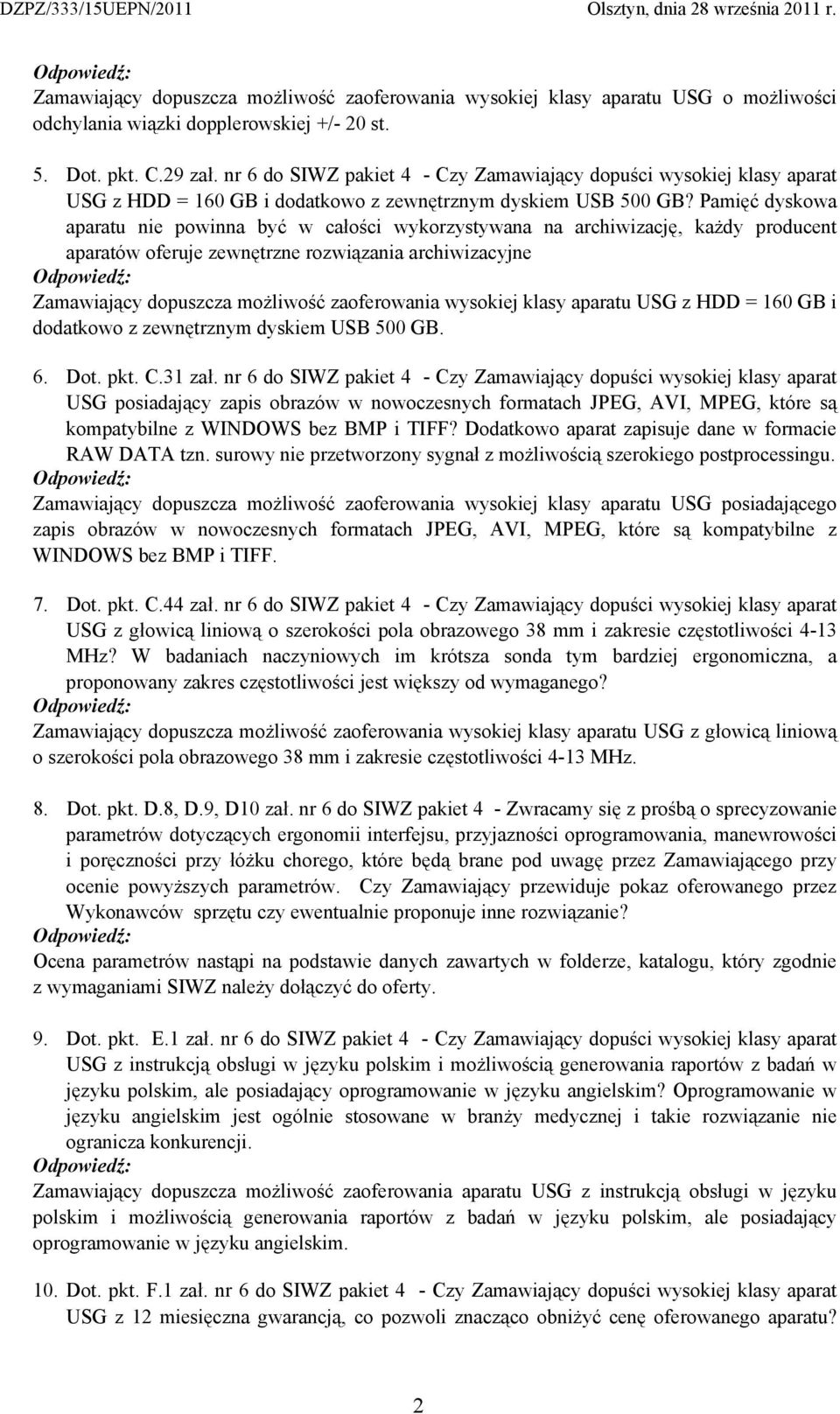 DZPZ/333/15UEPN/2011 Olsztyn, dnia 28 września 2011 r.

Odpowiedź:
Zamawiający dopuszcza możliwość zaoferowania wysokiej klasy aparatu USG o możliwości odchylania wiązki dopplerowskiej +/- 20 st.

5. Dot. pkt. C.29 zał. nr 6 do SIWZ pakiet 4 - Czy Zamawiający dopuści wysokiej klasy aparat USG z HDD = 160 GB i dodatkowo z zewnętrznym dyskiem USB 500 GB? Pamięć dyskowa aparatu nie powinna być w całości wykorzystywana na archiwizację, każdy producent aparatów oferuje zewnętrzne rozwiązania archiwizacyjne
Odpowiedź:
Zamawiający dopuszcza możliwość zaoferowania wysokiej klasy aparatu USG z HDD = 160 GB i dodatkowo z zewnętrznym dyskiem USB 500 GB.

6. Dot. pkt. C.31 zał. nr 6 do SIWZ pakiet 4 - Czy Zamawiający dopuści wysokiej klasy aparat USG posiadający zapis obrazów w nowoczesnych formatach JPEG, AVI, MPEG, które są kompatybilne z WINDOWS bez BMP i TIFF? Dodatkowo aparat zapisuje dane w formacie RAW DATA tzn. surowy nie przetworzony sygnał z możliwością szerokiego postprocessingu.
Odpowiedź:
Zamawiający dopuszcza możliwość zaoferowania wysokiej klasy aparatu USG posiadającego zapis obrazów w nowoczesnych formatach JPEG, AVI, MPEG, które są kompatybilne z WINDOWS bez BMP i TIFF.

7. Dot. pkt. C.44 zał. nr 6 do SIWZ pakiet 4 - Czy Zamawiający dopuści wysokiej klasy aparat USG z głowicą liniową o szerokości pola obrazowego 38 mm i zakresie częstotliwości 4-13 MHz? W badaniach naczyniowych im krótsza sonda tym bardziej ergonomiczna, a proponowany zakres częstotliwości jest większy od wymaganego?
Odpowiedź:
Zamawiający dopuszcza możliwość zaoferowania wysokiej klasy aparatu USG z głowicą liniową o szerokości pola obrazowego 38 mm i zakresie częstotliwości 4-13 MHz.

8. Dot. pkt. D.8, D.9, D10 zał. nr 6 do SIWZ pakiet 4 - Zwracamy się z prośbą o sprecyzowanie parametrów dotyczących ergonomii interfejsu, przyjazności oprogramowania, manewrowości i poręczności przy łóżku chorego, które będą brane pod uwagę przez Zamawiającego przy ocenie powyższych parametrów. Czy Zamawiający przewiduje pokaz oferowanego przez Wykonawców sprzętu czy ewentualnie proponuje inne rozwiązanie?
Odpowiedź:
Ocena parametrów nastąpi na podstawie danych zawartych w folderze, katalogu, który zgodnie z wymaganiami SIWZ należy dołączyć do oferty.

9. Dot. pkt. E.1 zał. nr 6 do SIWZ pakiet 4 - Czy Zamawiający dopuści wysokiej klasy aparat USG z instrukcją obsługi w języku polskim i możliwością generowania raportów z badań w języku polskim, ale posiadający oprogramowanie w języku angielskim? Oprogramowanie w języku angielskim jest ogólnie stosowane w branży medycznej i takie rozwiązanie nie ogranicza konkurencji.
Odpowiedź:
Zamawiający dopuszcza możliwość zaoferowania aparatu USG z instrukcją obsługi w języku polskim i możliwością generowania raportów z badań w języku polskim, ale posiadający oprogramowanie w języku angielskim.

10. Dot. pkt. F.1 zał. nr 6 do SIWZ pakiet 4 - Czy Zamawiający dopuści wysokiej klasy aparat USG z 12 miesięczna gwarancją, co pozwoli znacząco obniżyć cenę oferowanego aparatu?

2